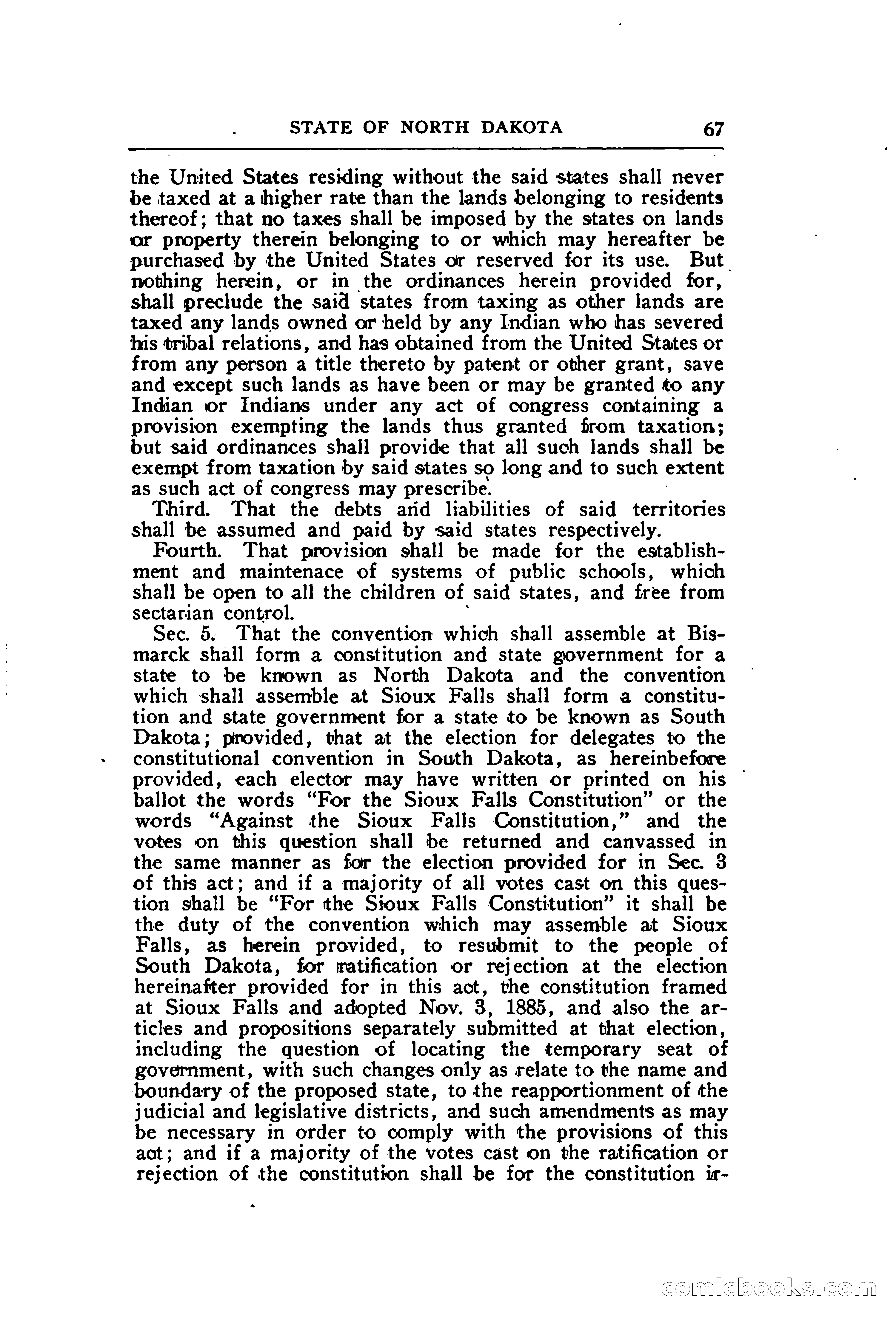 STATE OF NORTH DAKOTA 67

the United States residing without the said states shall never be taxed at a higher rate than the lands belonging to residents thereof; that no taxes shall be imposed by the states on lands or property therein belonging to or which may hereafter be purchased by the United States or reserved for its use. But nothing herein, or in the ordinances herein provided for, shall preclude the said states from taxing as other lands are taxed any lands owned or held by any Indian who has severed his tribal relations, and has obtained from the United States or from any person a title thereto by patent or other grant, save and except such lands as have been or may be granted to any Indian or Indians under any act of congress containing a provision exempting the lands thus granted from taxation; but said ordinances shall provide that all such lands shall be exempt from taxation by said states so long and to such extent as such act of congress may prescribe.

Third. That the debts and liabilities of said territories shall be assumed and paid by said states respectively.

Fourth. That provision shall be made for the establishment and maintenace of systems of public schools, which shall be open to all the children of said states, and free from sectarian control.

Sec. 5. That the convention which shall assemble at Bismarck shall form a constitution and state government for a state to be known as North Dakota and the convention which shall assemble at Sioux Falls shall form a constitution and state government for a state to be known as South Dakota; provided, that at the election for delegates to the constitutional convention in South Dakota, as hereinbefore provided, each elector may have written or printed on his ballot the words "For the Sioux Falls Constitution" or the words "Against the Sioux Falls Constitution," and the votes on this question shall be returned and canvassed in the same manner as for the election provided for in Sec. 3 of this act; and if a majority of all votes cast on this question shall be "For the Sioux Falls Constitution" it shall be the duty of the convention which may assemble at Sioux Falls, as herein provided, to resubmit to the people of South Dakota, for ratification or rejection at the election hereinafter provided for in this act, the constitution framed at Sioux Falls and adopted Nov. 3, 1885, and also the articles and propositions separately submitted at that election, including the question of locating the temporary seat of government, with such changes only as relate to the name and boundary of the proposed state, to the reapportionment of the judicial and legislative districts, and such amendments as may be necessary in order to comply with the provisions of this act; and if a majority of the votes cast on the ratification or rejection of the constitution shall be for the constitution ir-

comicbooks.com